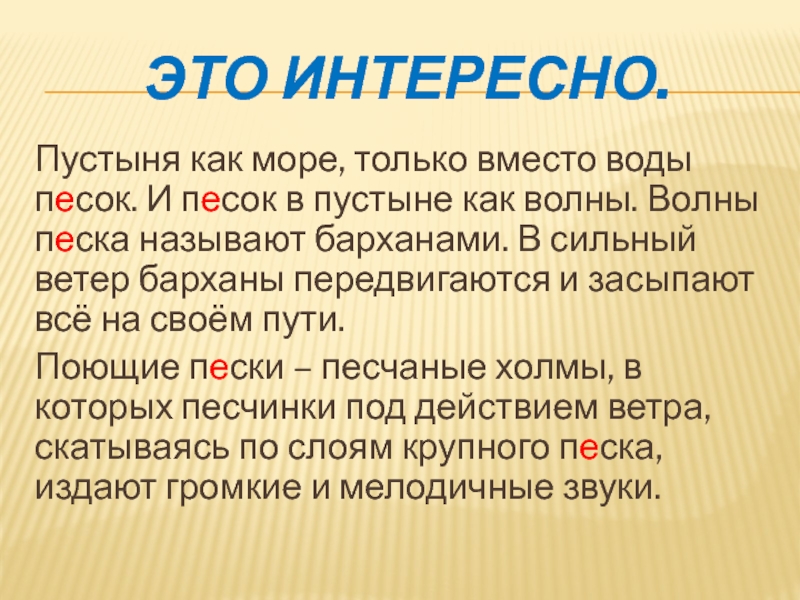 ЭТО ИНТЕРЕСНО.

Пустыня как море, только вместо воды песок. И песок в пустыне как волны. Волны песка называют барханами. В сильный ветер барханы передвигаются и засыпают всё на своём пути.

Поющие пески – песчаные холмы, в которых песчинки под действием ветра, скатываясь по слоям крупного песка, издают громкие и мелодичные звуки.